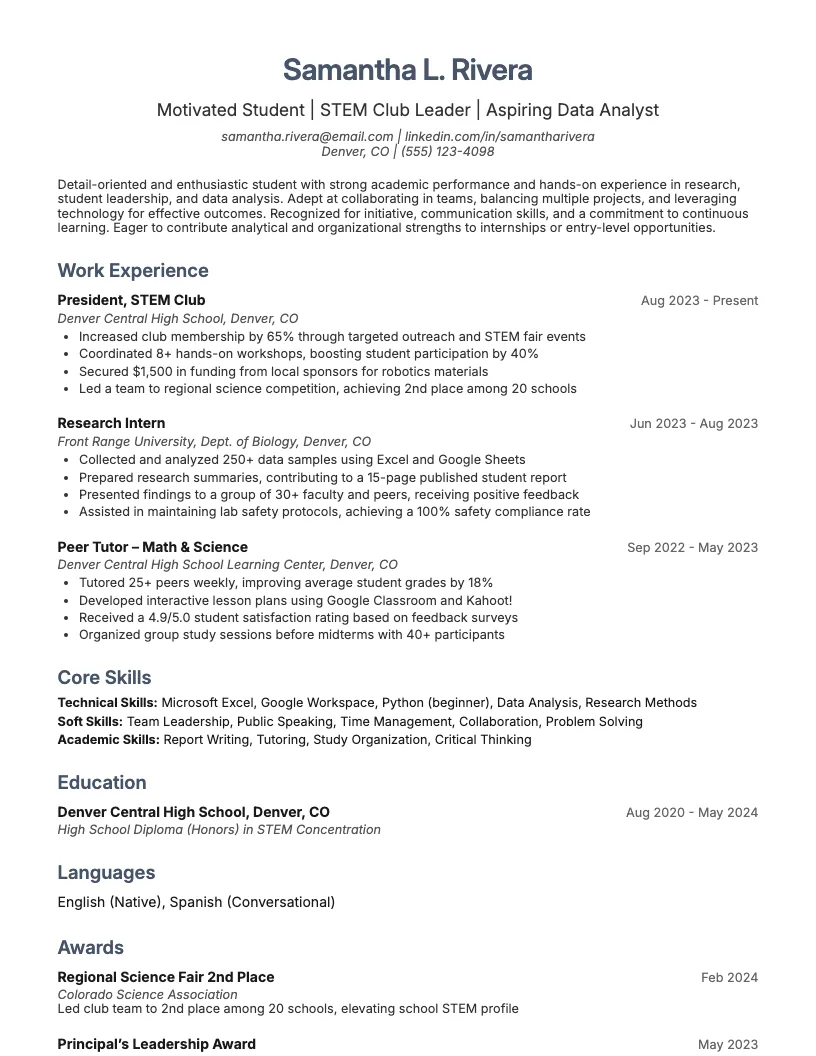 Samantha L. Rivera

Motivated Student | STEM Club Leader | Aspiring Data Analyst

samantha.rivera@email.com | linkedin.com/in/samantharivera
Denver, CO | (555) 123-4098

Detail-oriented and enthusiastic student with strong academic performance and hands-on experience in research, student leadership, and data analysis. Adept at collaborating in teams, balancing multiple projects, and leveraging technology for effective outcomes. Recognized for initiative, communication skills, and a commitment to continuous learning. Eager to contribute analytical and organizational strengths to internships or entry-level opportunities.

Work Experience

President, STEM Club
Aug 2023 - Present
Denver Central High School, Denver, CO
• Increased club membership by 65% through targeted outreach and STEM fair events
• Coordinated 8+ hands-on workshops, boosting student participation by 40%
• Secured $1,500 in funding from local sponsors for robotics materials
• Led a team to regional science competition, achieving 2nd place among 20 schools

Research Intern
Jun 2023 - Aug 2023
Front Range University, Dept. of Biology, Denver, CO
• Collected and analyzed 250+ data samples using Excel and Google Sheets
• Prepared research summaries, contributing to a 15-page published student report
• Presented findings to a group of 30+ faculty and peers, receiving positive feedback
• Assisted in maintaining lab safety protocols, achieving a 100% safety compliance rate

Peer Tutor – Math & Science
Sep 2022 - May 2023
Denver Central High School Learning Center, Denver, CO
• Tutored 25+ peers weekly, improving average student grades by 18%
• Developed interactive lesson plans using Google Classroom and Kahoot!
• Received a 4.9/5.0 student satisfaction rating based on feedback surveys
• Organized group study sessions before midterms with 40+ participants

Core Skills

Technical Skills: Microsoft Excel, Google Workspace, Python (beginner), Data Analysis, Research Methods
Soft Skills: Team Leadership, Public Speaking, Time Management, Collaboration, Problem Solving
Academic Skills: Report Writing, Tutoring, Study Organization, Critical Thinking

Education

Denver Central High School, Denver, CO
Aug 2020 - May 2024
High School Diploma (Honors) in STEM Concentration

Languages

English (Native), Spanish (Conversational)

Awards

Regional Science Fair 2nd Place
Feb 2024
Colorado Science Association
Led club team to 2nd place among 20 schools, elevating school STEM profile

Principal's Leadership Award
May 2023